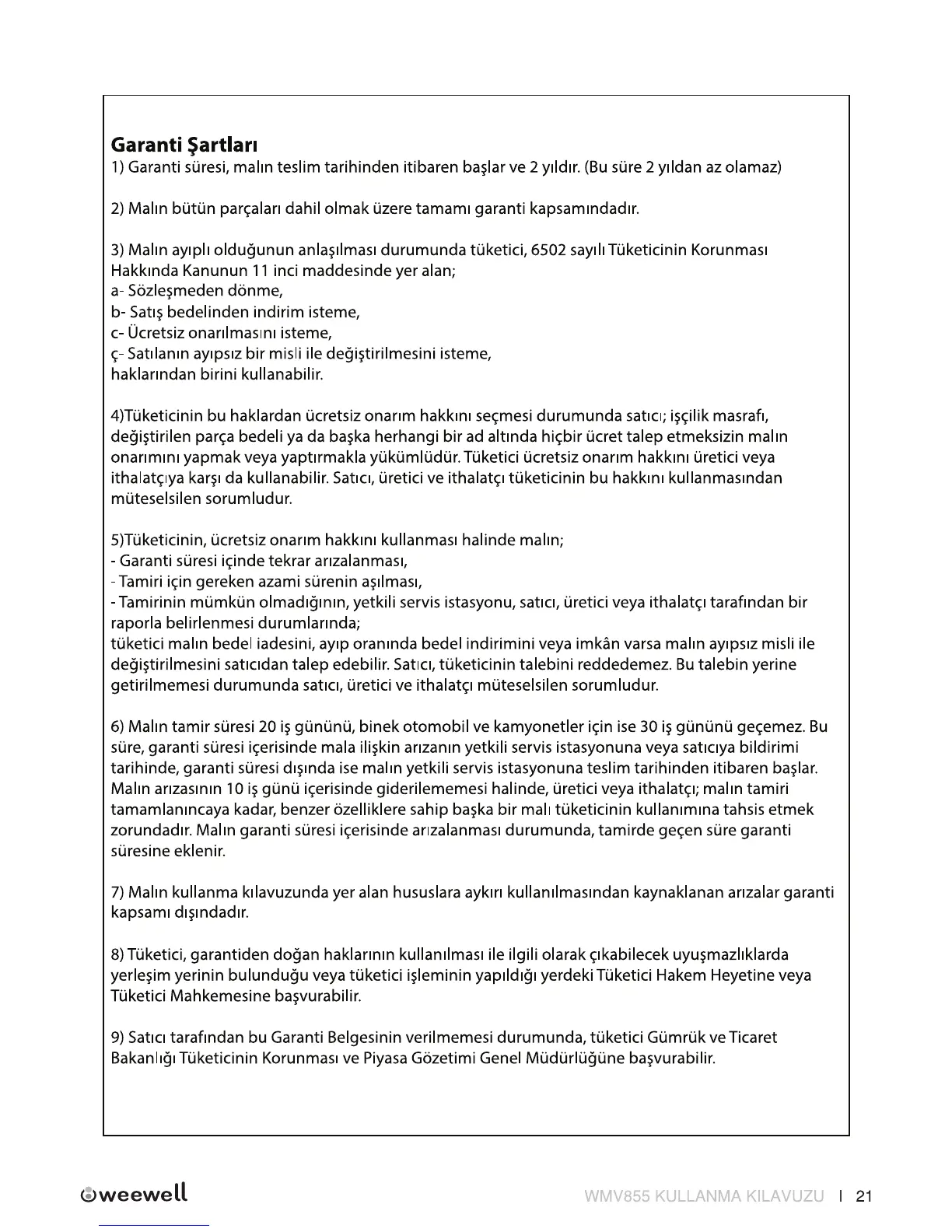 Garanti Şartları
1) Garanti süresi, malın teslim tarihinden itibaren başlar ve 2 yıldır. (Bu süre 2 yıldan az olamaz)

2) Malın bütün parçaları dahil olmak üzere tamamı garanti kapsamındadır.

3) Malın ayıplı olduğunun anlaşılması durumunda tüketici, 6502 sayılı Tüketicinin Korunması Hakkında Kanunun 11 inci maddesinde yer alan;
a- Sözleşmeden dönme,
b- Satış bedelinden indirim isteme,
c- Ücretsiz onarılmasını isteme,
ç- Satılanın ayıpsız bir misli ile değiştirilmesini isteme,
haklarından birini kullanabilir.

4)Tüketicinin bu haklardan ücretsiz onarım hakkını seçmesi durumunda satıcı; işçilik masrafı, değiştirilen parça bedeli ya da başka herhangi bir ad altında hiçbir ücret talep etmeksizin malın onarımını yapmak veya yaptırmakla yükümlüdür. Tüketici ücretsiz onarım hakkını üretici veya ithalatçıya karşı da kullanabilir. Satıcı, üretici ve ithalatçı tüketicinin bu hakkını kullanmasından müteselsilen sorumludur.

5)Tüketicinin, ücretsiz onarım hakkını kullanması halinde malın;
- Garanti süresi içinde tekrar arızalanması,
- Tamiri için gereken azami sürenin aşılması,
- Tamirinin mümkün olmadığının, yetkili servis istasyonu, satıcı, üretici veya ithalatçı tarafından bir raporla belirlenmesi durumlarında;
tüketici malın bedel iadesini, ayıp oranında bedel indirimini veya imkân varsa malın ayıpsız misli ile değiştirilmesini satıcıdan talep edebilir. Satıcı, tüketicinin talebini reddedemez. Bu talebin yerine getirilmemesi durumunda satıcı, üretici ve ithalatçı müteselsilen sorumludur.

6) Malın tamir süresi 20 iş gününü, binek otomobil ve kamyonetler için ise 30 iş gününü geçemez. Bu süre, garanti süresi içerisinde mala ilişkin arızanın yetkili servis istasyonuna veya satıcıya bildirimi tarihinde, garanti süresi dışında ise malın yetkili servis istasyonuna teslim tarihinden itibaren başlar. Malın arızasının 10 iş günü içerisinde giderilememesi halinde, üretici veya ithalatçı; malın tamiri tamamlanıncaya kadar, benzer özelliklere sahip başka bir malı tüketicinin kullanımına tahsis etmek zorundadır. Malın garanti süresi içerisinde arızalanması durumunda, tamirde geçen süre garanti süresine eklenir.

7) Malın kullanma kılavuzunda yer alan hususlara aykırı kullanılmasından kaynaklanan arızalar garanti kapsamı dışındadır.

8) Tüketici, garantiden doğan haklarının kullanılması ile ilgili olarak çıkabilecek uyuşmazlıklarda yerleşim yerinin bulunduğu veya tüketici işleminin yapıldığı yerdeki Tüketici Hakem Heyetine veya Tüketici Mahkemesine başvurabilir.

9) Satıcı tarafından bu Garanti Belgesinin verilmemesi durumunda, tüketici Gümrük ve Ticaret Bakanlığı Tüketicinin Korunması ve Piyasa Gözetimi Genel Müdürlüğüne başvurabilir.

weewell
WMV855 KULLANMA KILAVUZU | 21